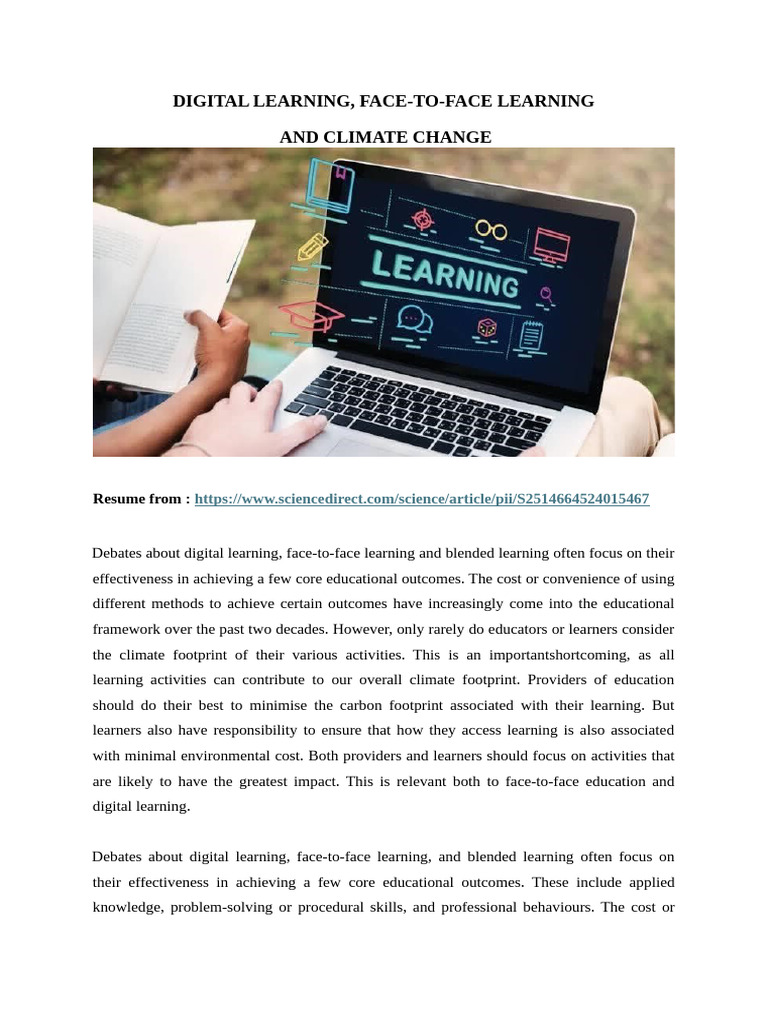 DIGITAL LEARNING, FACE-TO-FACE LEARNING

AND CLIMATE CHANGE

LEARNING

Resume from : https://www.sciencedirect.com/science/article/pii/S2514664524015467

Debates about digital learning, face-to-face learning and blended learning often focus on their effectiveness in achieving a few core educational outcomes. The cost or convenience of using different methods to achieve certain outcomes have increasingly come into the educational framework over the past two decades. However, only rarely do educators or learners consider the climate footprint of their various activities. This is an importantshortcoming, as all learning activities can contribute to our overall climate footprint. Providers of education should do their best to minimise the carbon footprint associated with their learning. But learners also have responsibility to ensure that how they access learning is also associated with minimal environmental cost. Both providers and learners should focus on activities that are likely to have the greatest impact. This is relevant both to face-to-face education and digital learning.

Debates about digital learning, face-to-face learning, and blended learning often focus on their effectiveness in achieving a few core educational outcomes. These include applied knowledge, problem-solving or procedural skills, and professional behaviours. The cost or